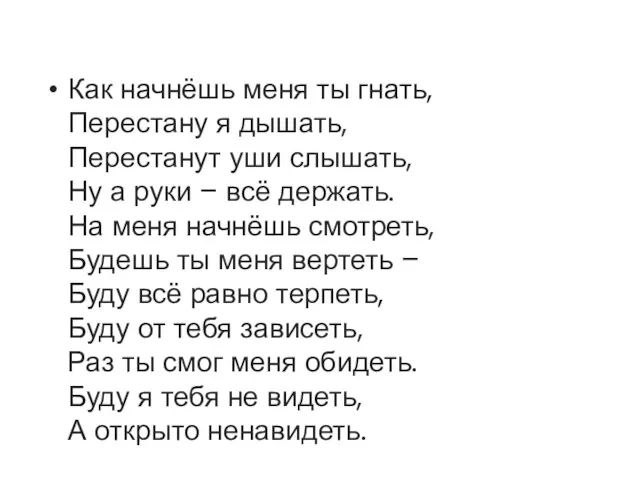 • Как начнёшь меня ты гнать,
Перестану я дышать,
Перестанут уши слышать,
Ну а руки – всё держать.
На меня начнёшь смотреть,
Будешь ты меня вертеть –
Буду всё равно терпеть,
Буду от тебя зависеть,
Раз ты смог меня обидеть.
Буду я тебя не видеть,
А открыто ненавидеть.